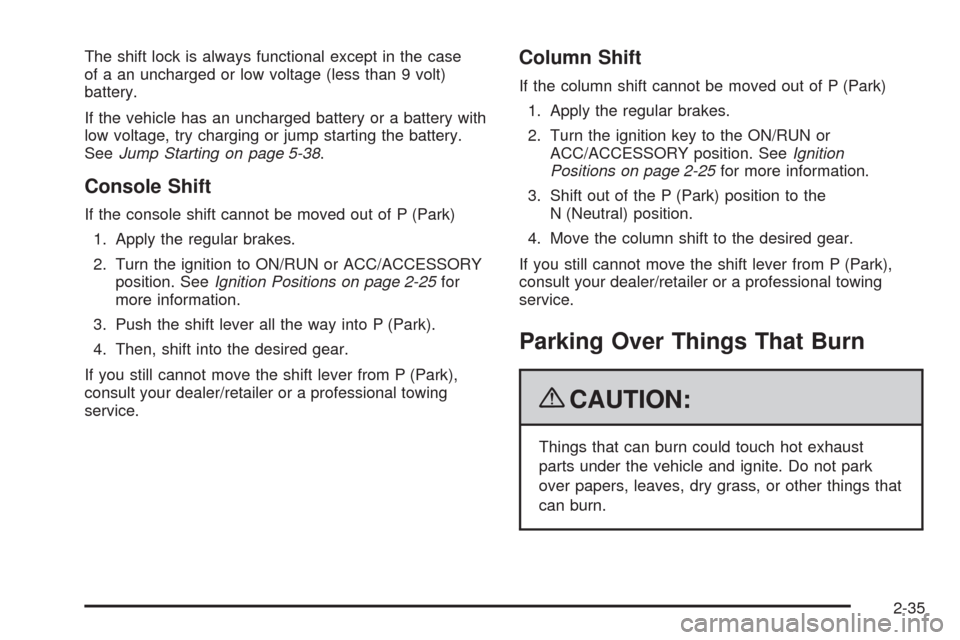 The shift lock is always functional except in the case of a an uncharged or low voltage (less than 9 volt) battery.

If the vehicle has an uncharged battery or a battery with low voltage, try charging or jump starting the battery. See Jump Starting on page 5-38.

Console Shift

If the console shift cannot be moved out of P (Park)

1. Apply the regular brakes.

2. Turn the ignition to ON/RUN or ACC/ACCESSORY position. See Ignition Positions on page 2-25 for more information.

3. Push the shift lever all the way into P (Park).

4. Then, shift into the desired gear.

If you still cannot move the shift lever from P (Park), consult your dealer/retailer or a professional towing service.

Column Shift

If the column shift cannot be moved out of P (Park)

1. Apply the regular brakes.

2. Turn the ignition key to the ON/RUN or ACC/ACCESSORY position. See Ignition Positions on page 2-25 for more information.

3. Shift out of the P (Park) position to the N (Neutral) position.

4. Move the column shift to the desired gear.

If you still cannot move the shift lever from P (Park), consult your dealer/retailer or a professional towing service.

Parking Over Things That Burn

CAUTION:

Things that can burn could touch hot exhaust parts under the vehicle and ignite. Do not park over papers, leaves, dry grass, or other things that can burn.

2-35

carmanualsonline.info